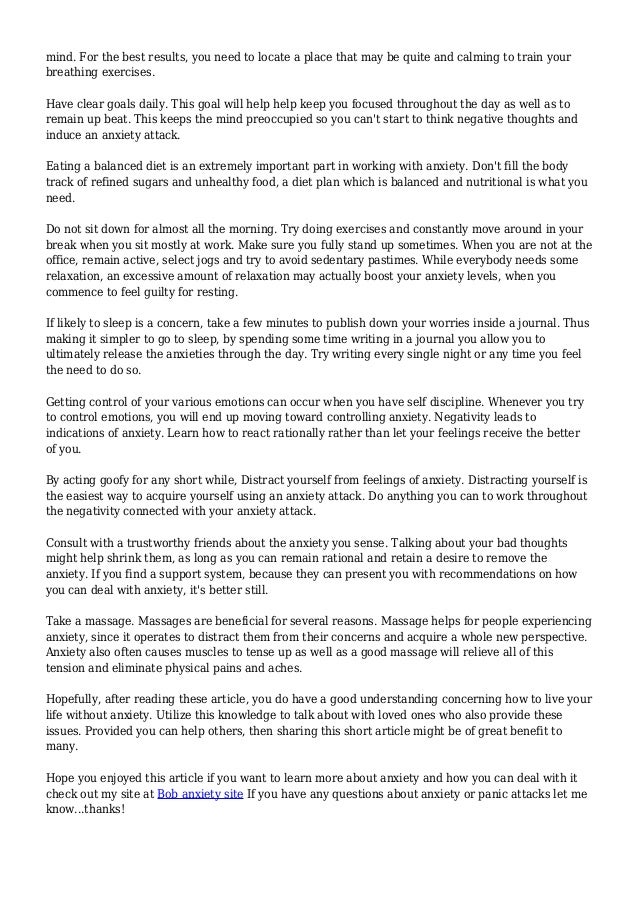 mind. For the best results, you need to locate a place that may be quite and calming to train your breathing exercises.

Have clear goals daily. This goal will help help keep you focused throughout the day as well as to remain up beat. This keeps the mind preoccupied so you can't start to think negative thoughts and induce an anxiety attack.

Eating a balanced diet is an extremely important part in working with anxiety. Don't fill the body track of refined sugars and unhealthy food, a diet plan which is balanced and nutritional is what you need.

Do not sit down for almost all the morning. Try doing exercises and constantly move around in your break when you sit mostly at work. Make sure you fully stand up sometimes. When you are not at the office, remain active, select jogs and try to avoid sedentary pastimes. While everybody needs some relaxation, an excessive amount of relaxation may actually boost your anxiety levels, when you commence to feel guilty for resting.

If likely to sleep is a concern, take a few minutes to publish down your worries inside a journal. Thus making it simpler to go to sleep, by spending some time writing in a journal you allow you to ultimately release the anxieties through the day. Try writing every single night or any time you feel the need to do so.

Getting control of your various emotions can occur when you have self discipline. Whenever you try to control emotions, you will end up moving toward controlling anxiety. Negativity leads to indications of anxiety. Learn how to react rationally rather than let your feelings receive the better of you.

By acting goofy for any short while, Distract yourself from feelings of anxiety. Distracting yourself is the easiest way to acquire yourself using an anxiety attack. Do anything you can to work throughout the negativity connected with your anxiety attack.

Consult with a trustworthy friends about the anxiety you sense. Talking about your bad thoughts might help shrink them, as long as you can remain rational and retain a desire to remove the anxiety. If you find a support system, because they can present you with recommendations on how you can deal with anxiety, it's better still.

Take a massage. Massages are beneficial for several reasons. Massage helps for people experiencing anxiety, since it operates to distract them from their concerns and acquire a whole new perspective. Anxiety also often causes muscles to tense up as well as a good massage will relieve all of this tension and eliminate physical pains and aches.

Hopefully, after reading these article, you do have a good understanding concerning how to live your life without anxiety. Utilize this knowledge to talk about with loved ones who also provide these issues. Provided you can help others, then sharing this short article might be of great benefit to many.

Hope you enjoyed this article if you want to learn more about anxiety and how you can deal with it check out my site at Bob anxiety site If you have any questions about anxiety or panic attacks let me know...thanks!